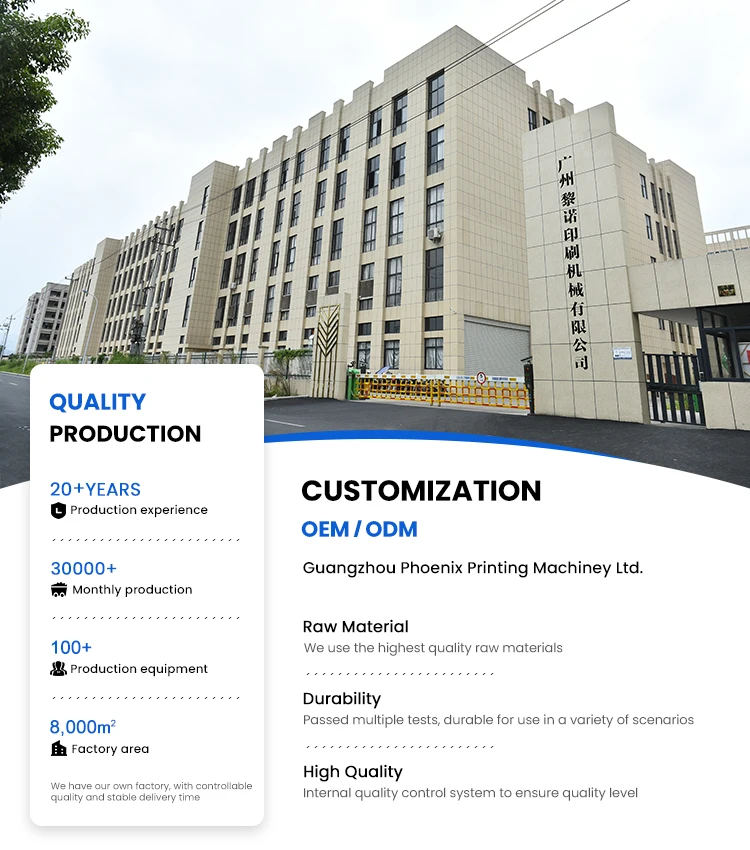 广州黎诺印刷机械有限公司

QUALITY
PRODUCTION

20+YEARS
Production experience

30000+
Monthly production

100+
Production equipment

8,000m$^{2}$
Factory area

We have our own factory, with controllable quality and stable delivery time

CUSTOMIZATION
OEM / ODM

Guangzhou Phoenix Printing Machiney Ltd.

Raw Material
We use the highest quality raw materials

Durability
Passed multiple tests, durable for use in a variety of scenarios

High Quality
Internal quality control system to ensure quality level